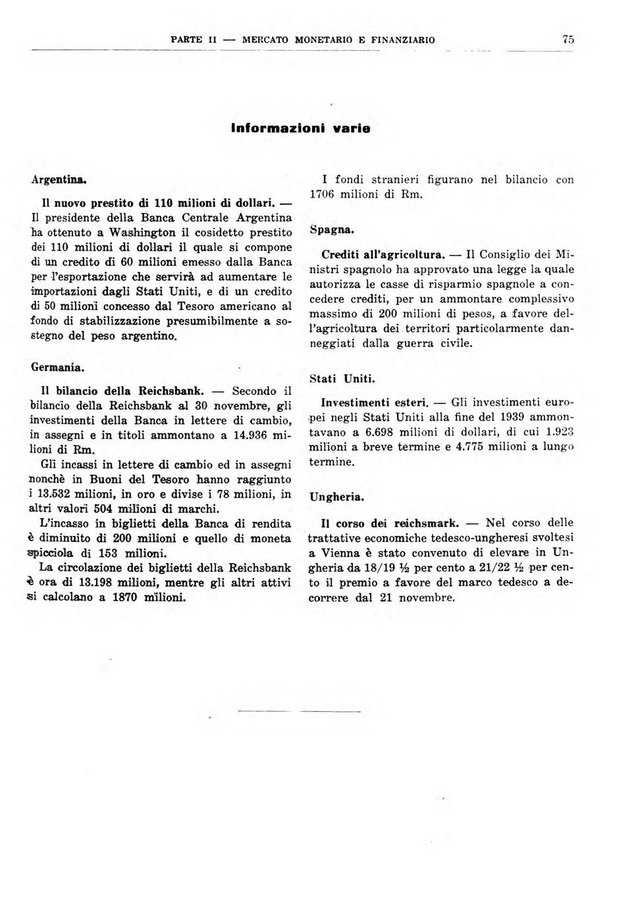 PARTE II — MERCATO MONETARIO E FINANZIARIO 75

Informazioni varie

Argentina.

Il nuovo prestito di 110 milioni di dollari. — Il presidente della Banca Centrale Argentina ha ottenuto a Washington il cosidetto prestito dei 110 milioni di dollari il quale si compone di un credito di 60 milioni emesso dalla Banca per l'esportazione che servirà ad aumentare le importazioni dagli Stati Uniti, e di un credito di 50 milioni concesso dal Tesoro americano al fondo di stabilizzazione presumibilmente a sostegno del peso argentino.

Germania.

Il bilancio della Reichsbank. — Secondo il bilancio della Reichsbank al 30 novembre, gli investimenti della Banca in lettere di cambio, in assegni e in titoli ammontano a 14.936 milioni di Rm.

Gli incassi in lettere di cambio ed in assegni nonchè in Buoni del Tesoro hanno raggiunto i 13.532 milioni, in oro e divise i 78 milioni, in altri valori 504 milioni di marchi.

L'incasso in biglietti della Banca di rendita è diminuito di 200 milioni e quello di moneta spicciola di 153 milioni.

La circolazione dei biglietti della Reichsbank è ora di 13.198 milioni, mentre gli altri attivi si calcolano a 1870 milioni.

I fondi stranieri figurano nel bilancio con 1706 milioni di Rm.

Spagna.

Crediti all'agricoltura. — Il Consiglio dei Ministri spagnolo ha approvato una legge la quale autorizza le casse di risparmio spagnole a concedere crediti, per un ammontare complessivo massimo di 200 milioni di pesos, a favore dell'agricoltura dei territori particolarmente danneggiati dalla guerra civile.

Stati Uniti.

Investimenti esteri. — Gli investimenti europei negli Stati Uniti alla fine del 1939 ammontavano a 6.698 milioni di dollari, di cui 1.923 milioni a breve termine e 4.775 milioni a lungo termine.

Ungheria.

Il corso dei reichsmark. — Nel corso delle trattative economiche tedesco-ungheresi svoltesi a Vienna è stato convenuto di elevare in Ungheria da 18/19 ½ per cento a 21/22 ½ per cento il premio a favore del marco tedesco a decorrere dal 21 novembre.